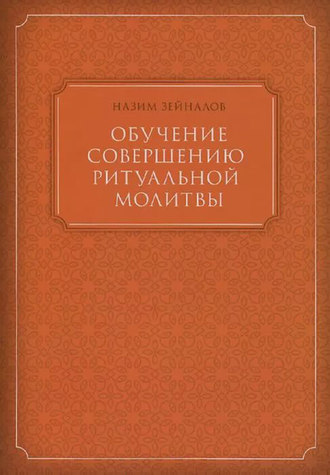 НАЗИМ ЗЕЙНАЛОВ

ОБУЧЕНИЕ СОВЕРШЕНИЮ РИТУАЛЬНОЙ МОЛИТВЫ